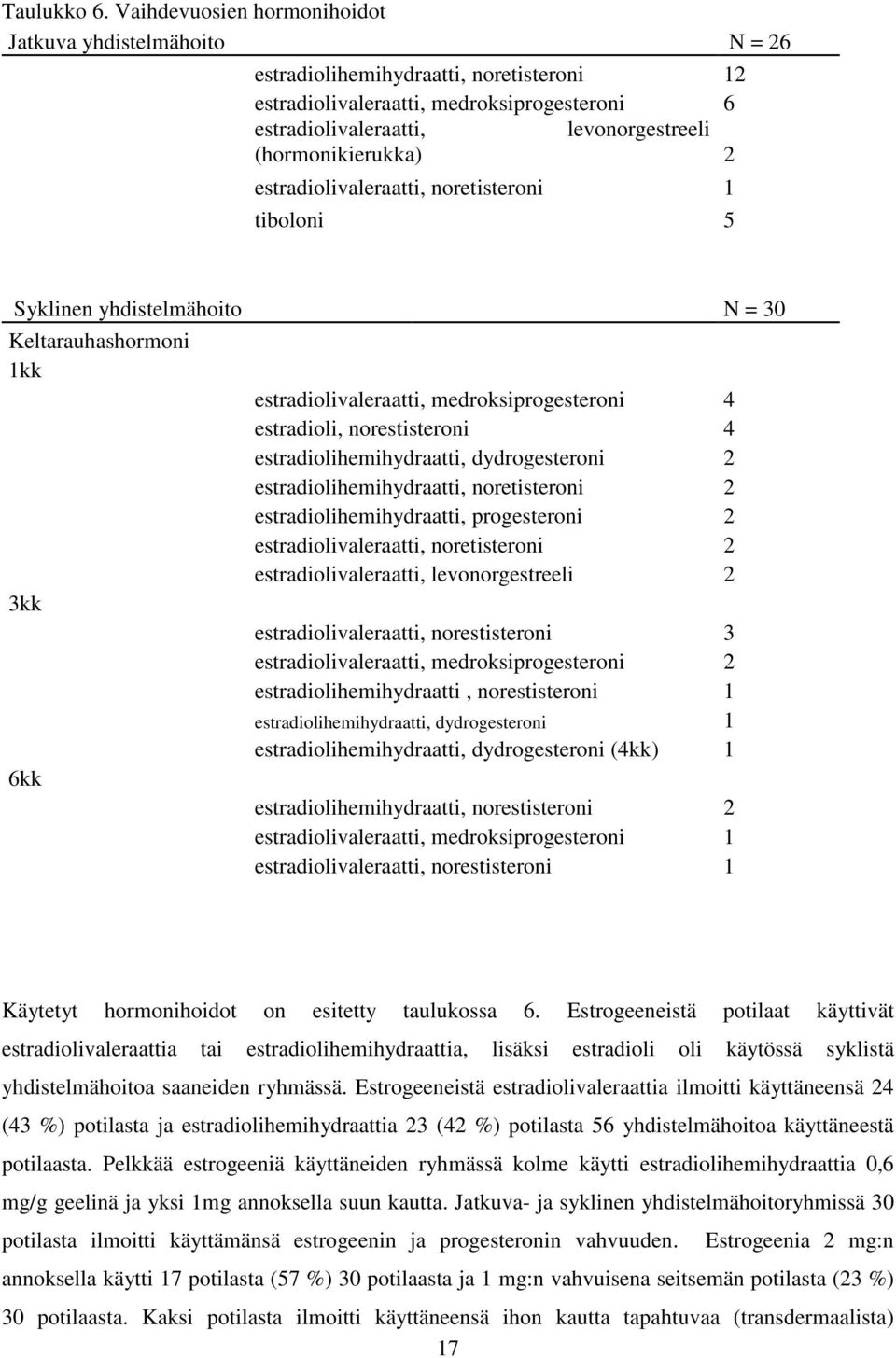 Taulukko 6. Vaihdevuosien hormonihoidot

| Jatkuva yhdistelmähoito | | N = 26 |
|---|---|---|
| | estradiolihemihydraatti, noretisteroni | 12 |
| | estradiolivaleraatti, medroksiprogesteroni | 6 |
| | estradiolivaleraatti, levonorgestreeli (hormonikierukka) | 2 |
| | estradiolivaleraatti, noretisteroni | 1 |
| | tiboloni | 5 |

| Syklinen yhdistelmähoito | | N = 30 |
|---|---|---|
| Keltarauhashormoni | | |
| 1kk | | |
| | estradiolivaleraatti, medroksiprogesteroni | 4 |
| | estradioli, norestisteroni | 4 |
| | estradiolihemihydraatti, dydrogesteroni | 2 |
| | estradiolihemihydraatti, noretisteroni | 2 |
| | estradiolihemihydraatti, progesteroni | 2 |
| | estradiolivaleraatti, noretisteroni | 2 |
| | estradiolivaleraatti, levonorgestreeli | 2 |
| 3kk | | |
| | estradiolivaleraatti, norestisteroni | 3 |
| | estradiolivaleraatti, medroksiprogesteroni | 2 |
| | estradiolihemihydraatti , norestisteroni | 1 |
| | estradiolihemihydraatti, dydrogesteroni | 1 |
| | estradiolihemihydraatti, dydrogesteroni (4kk) | 1 |
| 6kk | | |
| | estradiolihemihydraatti, norestisteroni | 2 |
| | estradiolivaleraatti, medroksiprogesteroni | 1 |
| | estradiolivaleraatti, norestisteroni | 1 |

Käytetyt hormonihoidot on esitetty taulukossa 6. Estrogeeneistä potilaat käyttivät estradiolivaleraattia tai estradiolihemihydraattia, lisäksi estradioli oli käytössä syklistä yhdistelmähoitoa saaneiden ryhmässä. Estrogeeneistä estradiolivaleraattia ilmoitti käyttäneensä 24 (43 %) potilasta ja estradiolihemihydraattia 23 (42 %) potilasta 56 yhdistelmähoitoa käyttäneestä potilaasta. Pelkkää estrogeeniä käyttäneiden ryhmässä kolme käytti estradiolihemihydraattia 0,6 mg/g geelinä ja yksi 1mg annoksella suun kautta. Jatkuva- ja syklinen yhdistelmähoitoryhmissä 30 potilasta ilmoitti käyttämänsä estrogeenin ja progesteronin vahvuuden. Estrogeenia 2 mg:n annoksella käytti 17 potilasta (57 %) 30 potilaasta ja 1 mg:n vahvuisena seitsemän potilasta (23 %) 30 potilaasta. Kaksi potilasta ilmoitti käyttäneensä ihon kautta tapahtuvaa (transdermaalista)

17